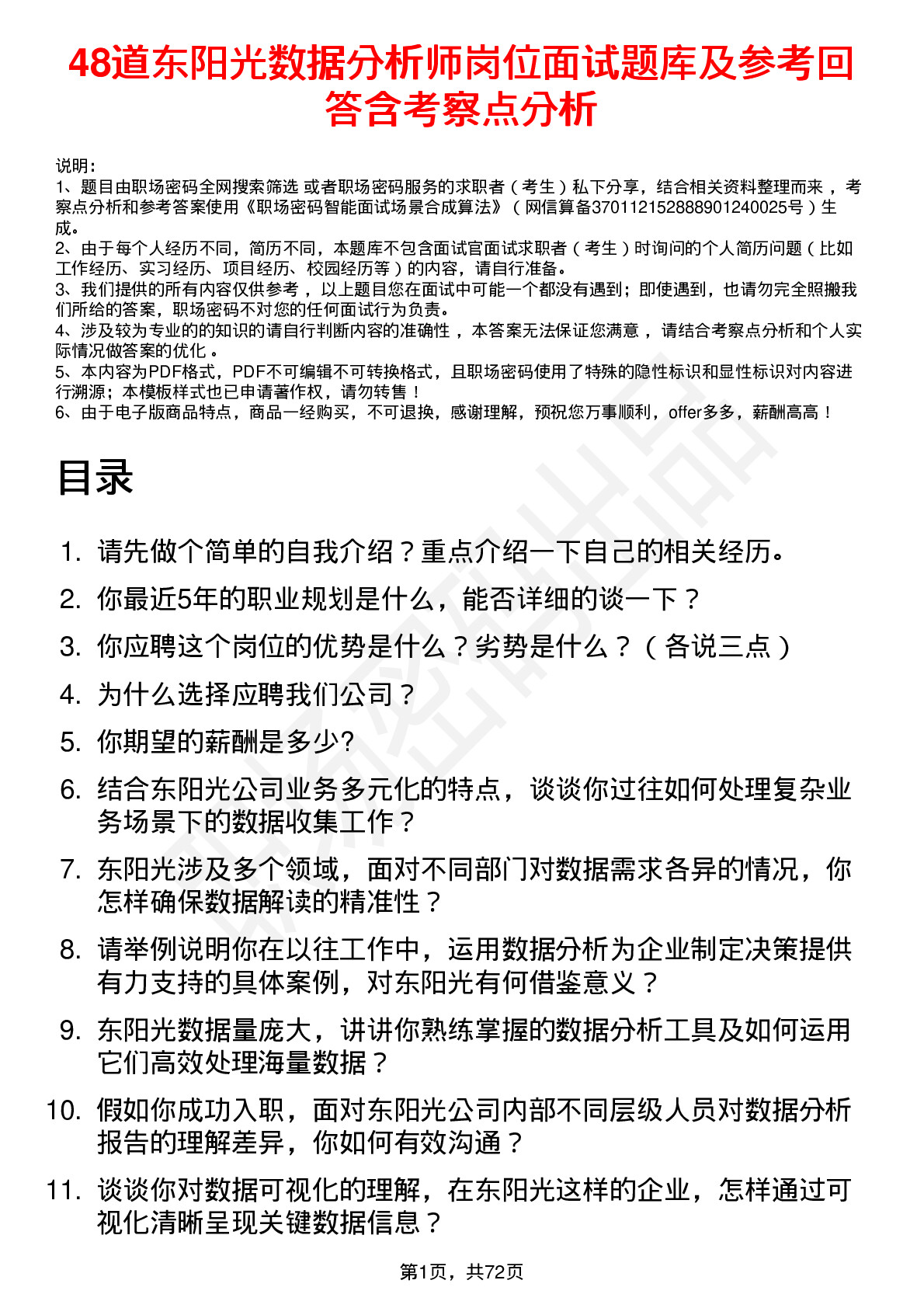 48道东阳光数据分析师岗位面试题库及参考回答含考察点分析

说明：
1、题目由职场密码全网搜索筛选 或者职场密码服务的求职者（考生）私下分享，结合相关资料整理而来，考察点分析和参考答案使用《职场密码智能面试场景合成算法》（网信算备370112152888901240025号）生成。
2、由于每个人经历不同，简历不同，本题库不包含面试官面试求职者（考生）时询问的个人简历问题（比如工作经历、实习经历、项目经历、校园经历等）的内容，请自行准备。
3、我们提供的所有内容仅供参考，以上题目您在面试中可能一个都没有遇到；即使遇到，也请勿完全照搬我们所给的答案，职场密码不对您的任何面试行为负责。
4、涉及较为专业的的知识的请自行判断内容的准确性，本答案无法保证您满意，请结合考察点分析和个人实际情况做答案的优化。
5、本内容为PDF格式，PDF不可编辑不可转换格式，且职场密码使用了特殊的隐性标识和显性标识对内容进行溯源；本模板样式也已申请著作权，请勿转售！
6、由于电子版商品特点，商品一经购买，不可退换，感谢理解，预祝您万事顺利，offer多多，薪酬高高！

目录

1. 请先做个简单的自我介绍？重点介绍一下自己的相关经历。
2. 你最近5年的职业规划是什么，能否详细的谈一下？
3. 你应聘这个岗位的优势是什么？劣势是什么？（各说三点）
4. 为什么选择应聘我们公司？
5. 你期望的薪酬是多少?
6. 结合东阳光公司业务多元化的特点，谈谈你过往如何处理复杂业务场景下的数据收集工作？
7. 东阳光涉及多个领域，面对不同部门对数据需求各异的情况，你怎样确保数据解读的精准性？
8. 请举例说明你在以往工作中，运用数据分析为企业制定决策提供有力支持的具体案例，对东阳光有何借鉴意义？
9. 东阳光数据量庞大，讲讲你熟练掌握的数据分析工具及如何运用它们高效处理海量数据？
10. 假如你成功入职，面对东阳光公司内部不同层级人员对数据分析报告的理解差异，你如何有效沟通？
11. 谈谈你对数据可视化的理解，在东阳光这样的企业，怎样通过可视化清晰呈现关键数据信息？

第1页，共72页